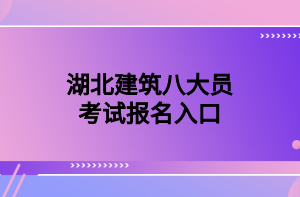 湖北建筑八大员
考试报名入口